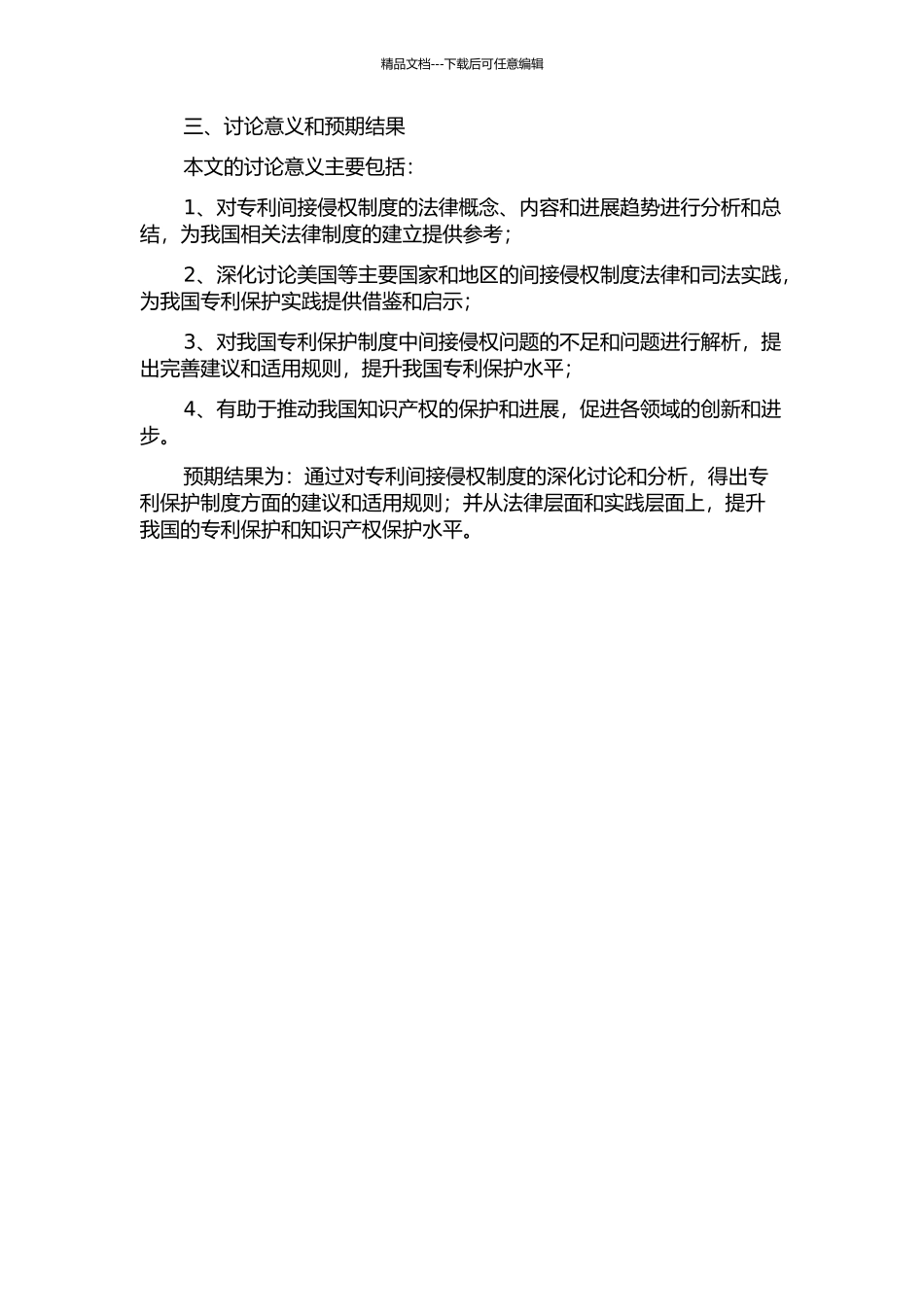 精品文档---下载后可任意编辑

三、讨论意义和预期结果

本文的讨论意义主要包括：

1、对专利间接侵权制度的法律概念、内容和进展趋势进行分析和总结，为我国相关法律制度的建立提供参考；

2、深化讨论美国等主要国家和地区的间接侵权制度法律和司法实践，为我国专利保护实践提供借鉴和启示；

3、对我国专利保护制度中间接侵权问题的不足和问题进行解析，提出完善建议和适用规则，提升我国专利保护水平；

4、有助于推动我国知识产权的保护和进展，促进各领域的创新和进步。

预期结果为：通过对专利间接侵权制度的深化讨论和分析，得出专利保护制度方面的建议和适用规则；并从法律层面和实践层面上，提升我国的专利保护和知识产权保护水平。